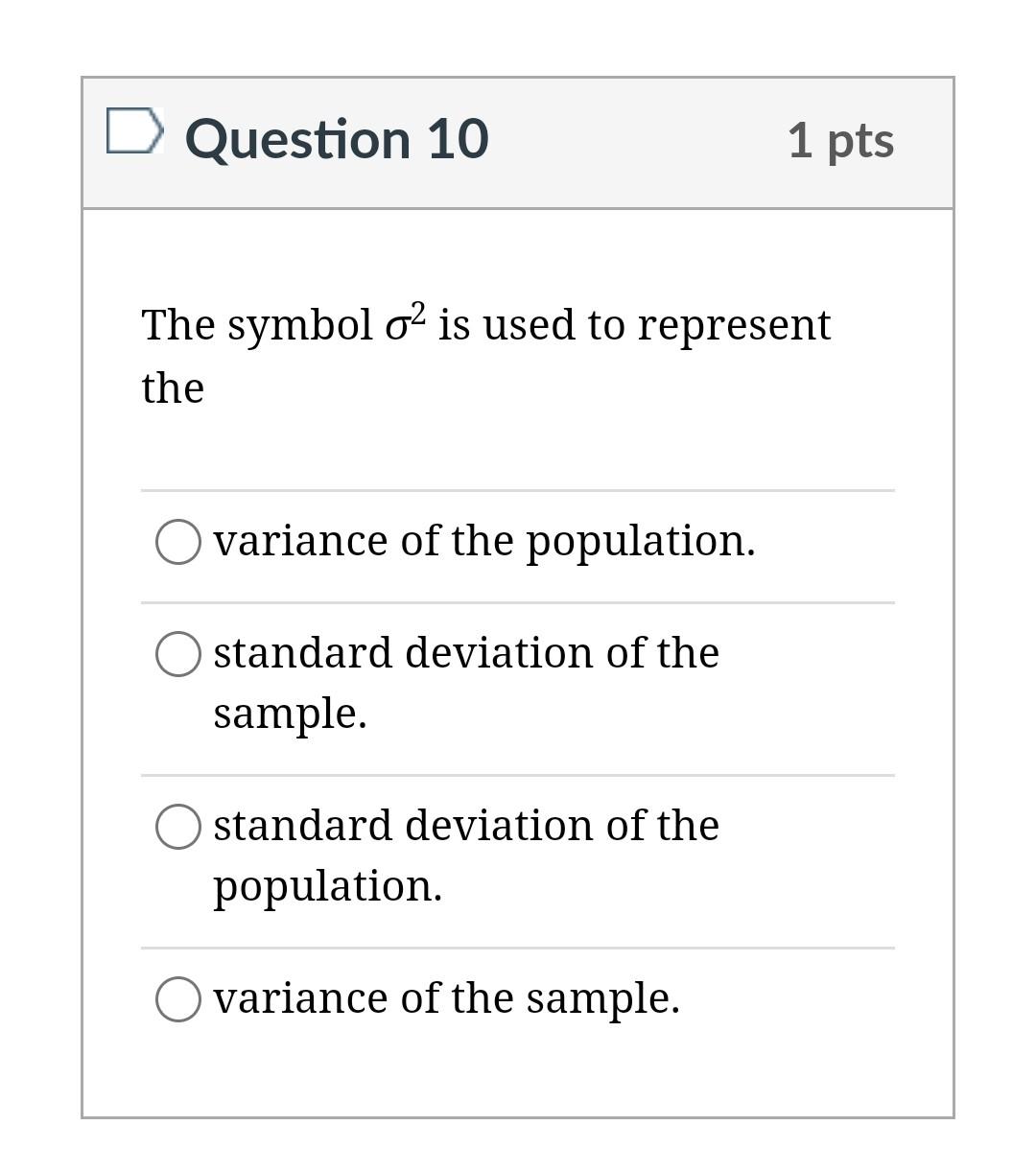 Question 10

1 pts

The symbol $\sigma^2$ is used to represent the

variance of the population.

standard deviation of the sample.

standard deviation of the population.

variance of the sample.